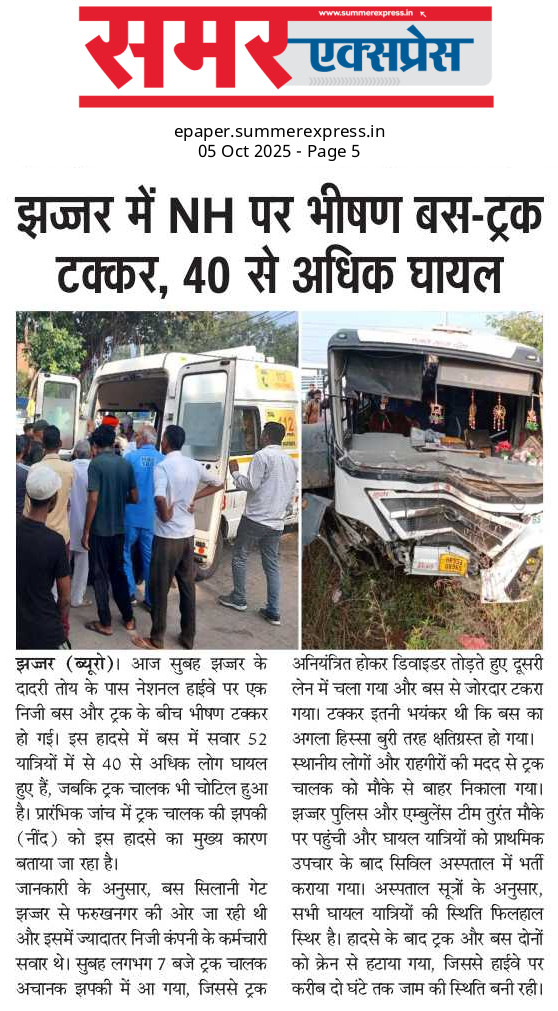 www.summerexpress.in

समर एक्सप्रेस

epaper.summerexpress.in
05 Oct 2025 - Page 5

झज्जर में NH पर भीषण बस-ट्रक टक्कर, 40 से अधिक घायल

झज्जर (ब्यूरो)। आज सुबह झज्जर के दादरी तोय के पास नेशनल हाईवे पर एक निजी बस और ट्रक के बीच भीषण टक्कर हो गई। इस हादसे में बस में सवार 52 यात्रियों में से 40 से अधिक लोग घायल हुए हैं, जबकि ट्रक चालक भी चोटिल हुआ है। प्रारंभिक जांच में ट्रक चालक की झपकी (नींद) को इस हादसे का मुख्य कारण बताया जा रहा है।

जानकारी के अनुसार, बस सिलानी गेट झज्जर से फरुखनगर की ओर जा रही थी और इसमें ज्यादातर निजी कंपनी के कर्मचारी सवार थे। सुबह लगभग 7 बजे ट्रक चालक अचानक झपकी में आ गया, जिससे ट्रक अनियंत्रित होकर डिवाइडर तोड़ते हुए दूसरी लेन में चला गया और बस से जोरदार टकरा गया। टक्कर इतनी भयंकर थी कि बस का अगला हिस्सा बुरी तरह क्षतिग्रस्त हो गया। स्थानीय लोगों और राहगीरों की मदद से ट्रक चालक को मौके से बाहर निकाला गया। झज्जर पुलिस और एम्बुलेंस टीम तुरंत मौके पर पहुंची और घायल यात्रियों को प्राथमिक उपचार के बाद सिविल अस्पताल में भर्ती कराया गया। अस्पताल सूत्रों के अनुसार, सभी घायल यात्रियों की स्थिति फिलहाल स्थिर है। हादसे के बाद ट्रक और बस दोनों को क्रेन से हटाया गया, जिससे हाईवे पर करीब दो घंटे तक जाम की स्थिति बनी रही।